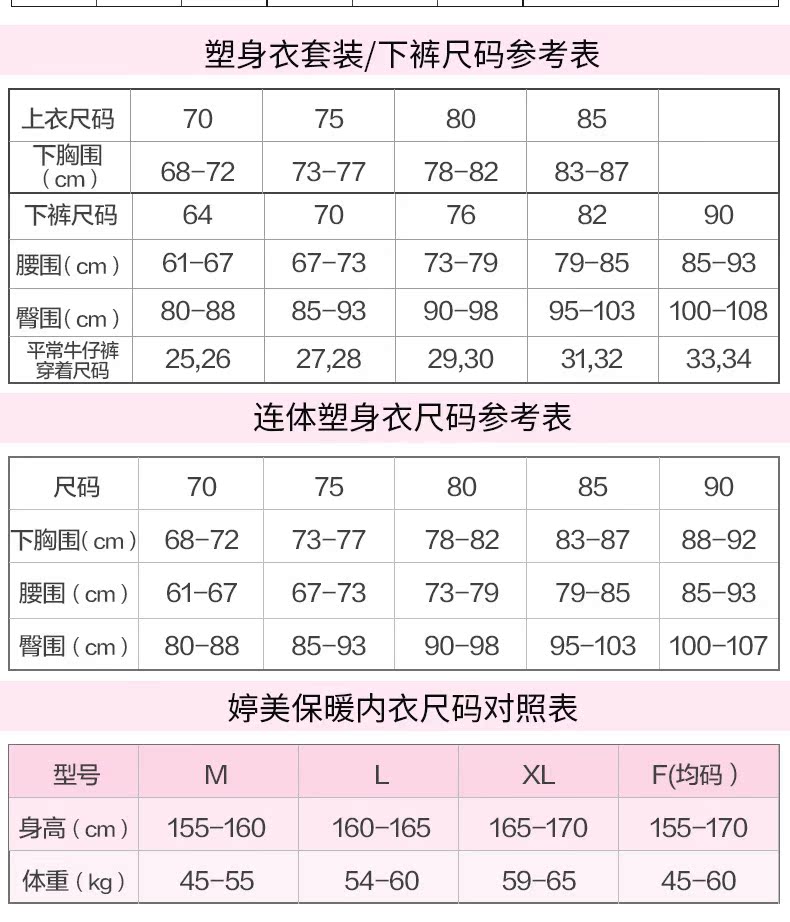 塑身衣套装/下裤尺码参考表

| 上衣尺码 | 70 | 75 | 80 | 85 | |
|---|---|---|---|---|---|
| 下胸围（cm） | 68-72 | 73-77 | 78-82 | 83-87 | |
| 下裤尺码 | 64 | 70 | 76 | 82 | 90 |
| 腰围（cm） | 61-67 | 67-73 | 73-79 | 79-85 | 85-93 |
| 臀围（cm） | 80-88 | 85-93 | 90-98 | 95-103 | 100-108 |
| 平常牛仔裤穿着尺码 | 25,26 | 27,28 | 29,30 | 31,32 | 33,34 |

连体塑身衣尺码参考表

| 尺码 | 70 | 75 | 80 | 85 | 90 |
|---|---|---|---|---|---|
| 下胸围(cm) | 68-72 | 73-77 | 78-82 | 83-87 | 88-92 |
| 腰围（cm） | 61-67 | 67-73 | 73-79 | 79-85 | 85-93 |
| 臀围（cm） | 80-88 | 85-93 | 90-98 | 95-103 | 100-107 |

婷美保暖内衣尺码对照表

| 型号 | M | L | XL | F(均码) |
|---|---|---|---|---|
| 身高（cm） | 155-160 | 160-165 | 165-170 | 155-170 |
| 体重（kg） | 45-55 | 54-60 | 59-65 | 45-60 |